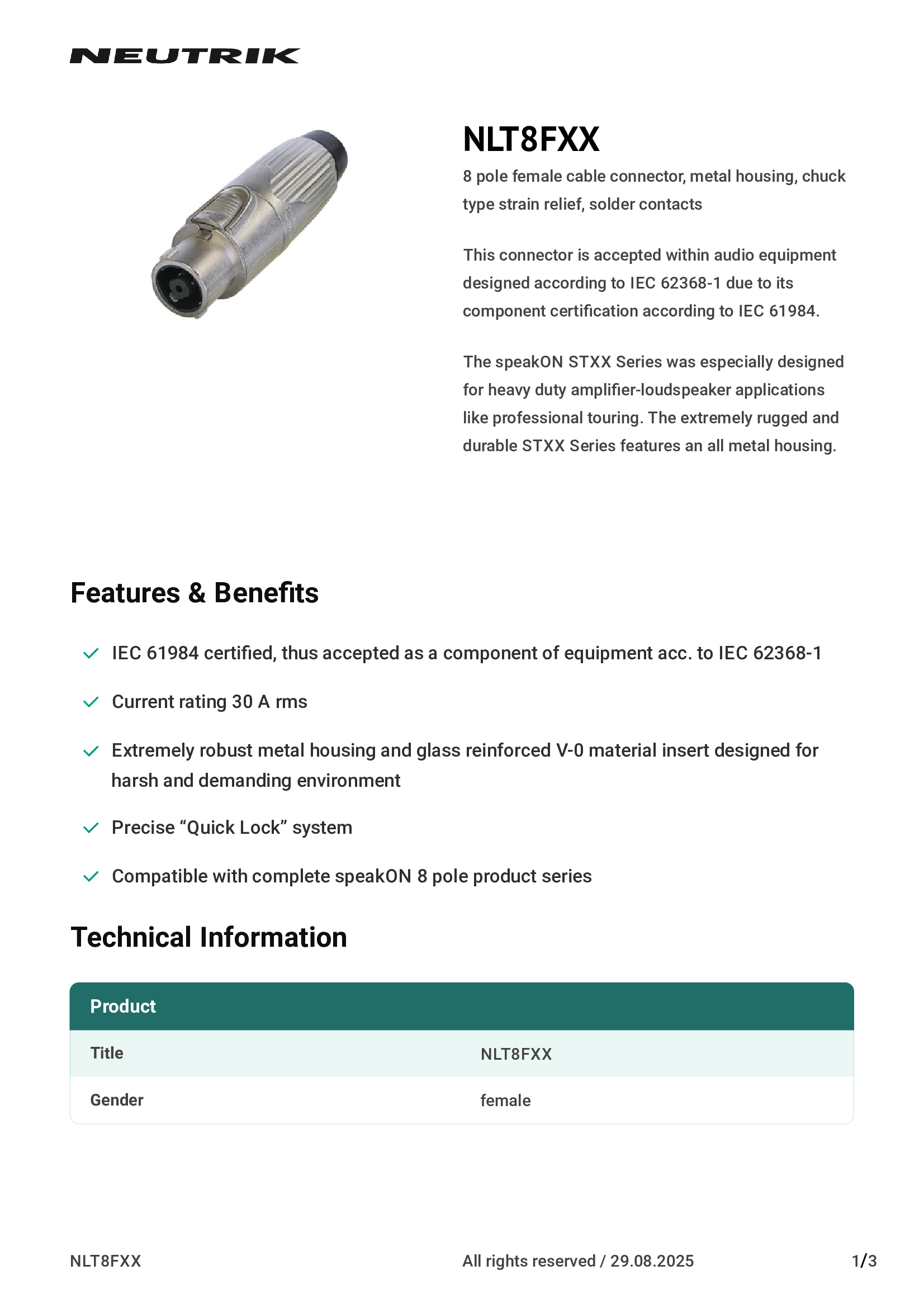 NEUTRIK

NLT8FXX

8 pole female cable connector, metal housing, chuck type strain relief, solder contacts

This connector is accepted within audio equipment designed according to IEC 62368-1 due to its component certification according to IEC 61984.

The speakON STXX Series was especially designed for heavy duty amplifier-loudspeaker applications like professional touring. The extremely rugged and durable STXX Series features an all metal housing.

Features & Benefits

IEC 61984 certified, thus accepted as a component of equipment acc. to IEC 62368-1

Current rating 30 A rms

Extremely robust metal housing and glass reinforced V-0 material insert designed for harsh and demanding environment

Precise “Quick Lock” system

Compatible with complete speakON 8 pole product series

Technical Information

| Product | |
|---|---|
| Title | NLT8FXX |
| Gender | female |

NLT8FXX

All rights reserved / 29.08.2025

1/3